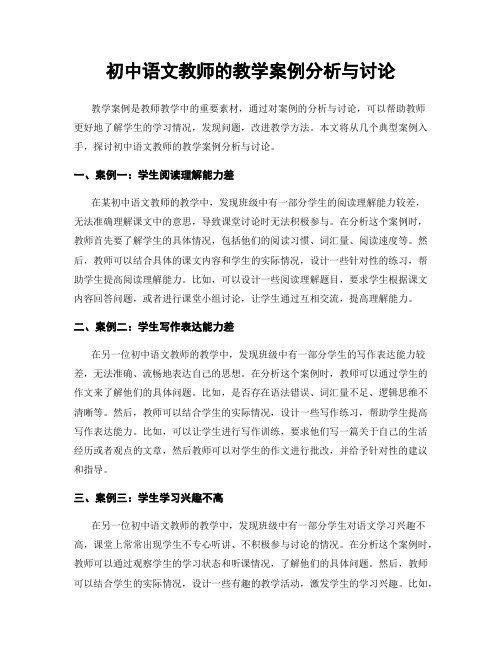 初中语文教师的教学案例分析与讨论

教学案例是教师教学中的重要素材，通过对案例的分析与讨论，可以帮助教师更好地了解学生的学习情况，发现问题，改进教学方法。本文将从几个典型案例入手，探讨初中语文教师的教学案例分析与讨论。

一、案例一：学生阅读理解能力差

在某初中语文教师的教学中，发现班级中有一部分学生的阅读理解能力较差，无法准确理解课文中的意思，导致课堂讨论时无法积极参与。在分析这个案例时，教师首先要了解学生的具体情况，包括他们的阅读习惯、词汇量、阅读速度等。然后，教师可以结合具体的课文内容和学生的实际情况，设计一些针对性的练习，帮助学生提高阅读理解能力。比如，可以设计一些阅读理解题目，要求学生根据课文内容回答问题，或者进行课堂小组讨论，让学生通过互相交流，提高理解能力。

二、案例二：学生写作表达能力差

在另一位初中语文教师的教学中，发现班级中有一部分学生的写作表达能力较差，无法准确、流畅地表达自己的思想。在分析这个案例时，教师可以通过学生的作文来了解他们的具体问题。比如，是否存在语法错误、词汇量不足、逻辑思维不清晰等。然后，教师可以结合学生的实际情况，设计一些写作练习，帮助学生提高写作表达能力。比如，可以让学生进行写作训练，要求他们写一篇关于自己的生活经历或者观点的文章，然后教师可以对学生的作文进行批改，并给予针对性的建议和指导。

三、案例三：学生学习兴趣不高

在另一位初中语文教师的教学中，发现班级中有一部分学生对语文学习兴趣不高，课堂上常常出现学生不专心听讲、不积极参与讨论的情况。在分析这个案例时，教师可以通过观察学生的学习状态和听课情况，了解他们的具体问题。然后，教师可以结合学生的实际情况，设计一些有趣的教学活动，激发学生的学习兴趣。比如，